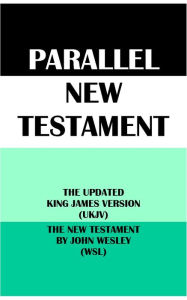 PARALLEL
NEW
TESTAMENT

THE UPDATED
KING JAMES VERSION
(UKJV)

THE NEW TESTAMENT
BY JOHN WESLEY
(WSL)